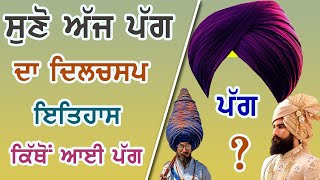 ਸੁਣੋ ਅੱਜ ਪੱਗ
ਦਾ ਦਿਲਚਸਪ
ਇਤਿਹਾਸ
ਕਿੱਥੋਂ ਆਈ ਪੱਗ

ਪੱਗ
?